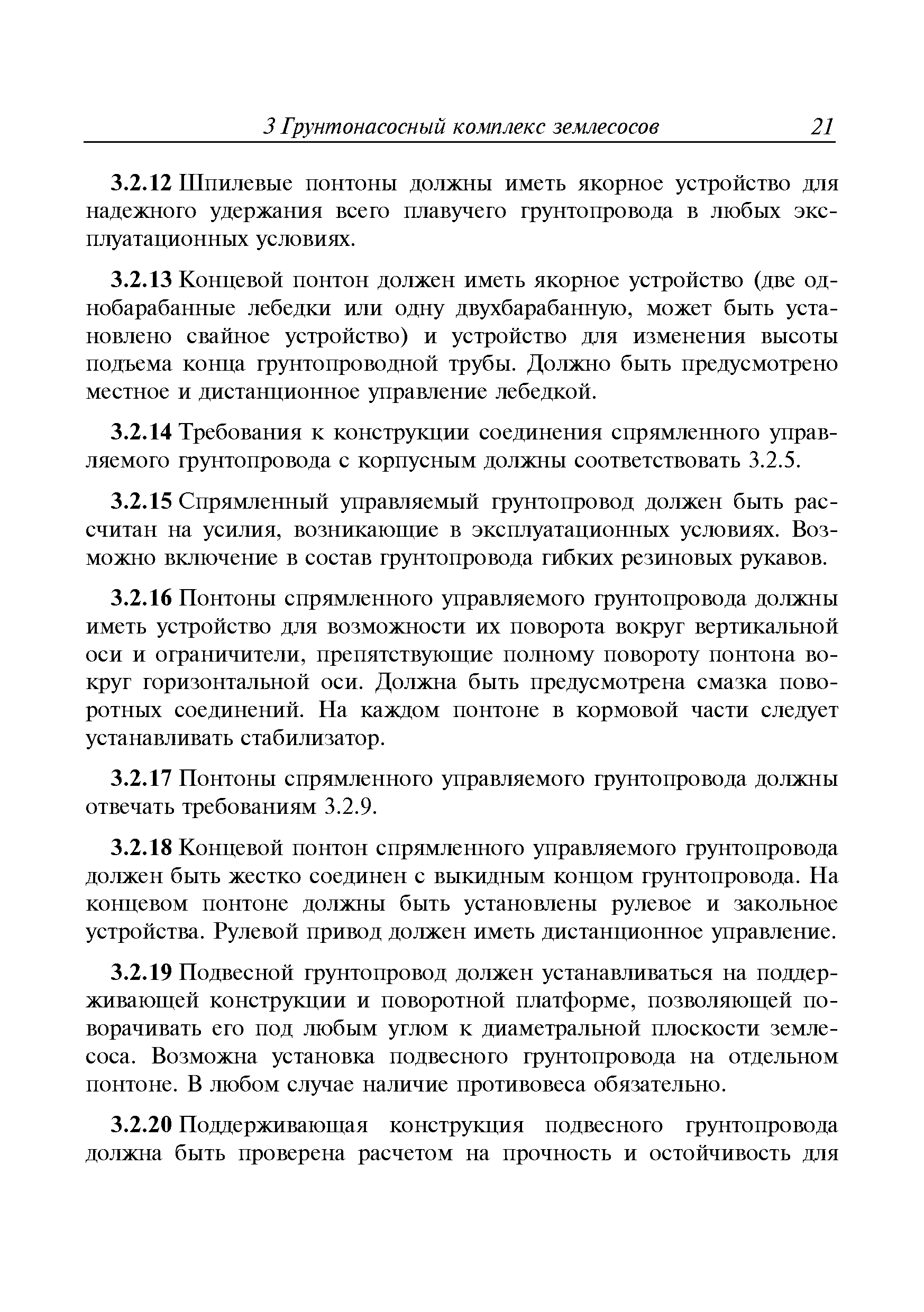 3 Грунтонасосный комплекс землесосов 21

3.2.12 Шпилевые понтоны должны иметь якорное устройство для надежного удержания всего плавучего грунтопровода в любых эксплуатационных условиях.

3.2.13 Концевой понтон должен иметь якорное устройство (две однобарабанные лебедки или одну двухбарабанную, может быть установлено свайное устройство) и устройство для изменения высоты подъема конца грунтопроводной трубы. Должно быть предусмотрено местное и дистанционное управление лебедкой.

3.2.14 Требования к конструкции соединения спрямленного управляемого грунтопровода с корпусным должны соответствовать 3.2.5.

3.2.15 Спрямленный управляемый грунтопровод должен быть рассчитан на усилия, возникающие в эксплуатационных условиях. Возможно включение в состав грунтопровода гибких резиновых рукавов.

3.2.16 Понтоны спрямленного управляемого грунтопровода должны иметь устройство для возможности их поворота вокруг вертикальной оси и ограничители, препятствующие полному повороту понтона вокруг горизонтальной оси. Должна быть предусмотрена смазка поворотных соединений. На каждом понтоне в кормовой части следует устанавливать стабилизатор.

3.2.17 Понтоны спрямленного управляемого грунтопровода должны отвечать требованиям 3.2.9.

3.2.18 Концевой понтон спрямленного управляемого грунтопровода должен быть жестко соединен с выкидным концом грунтопровода. На концевом понтоне должны быть установлены рулевое и закольное устройства. Рулевой привод должен иметь дистанционное управление.

3.2.19 Подвесной грунтопровод должен устанавливаться на поддерживающей конструкции и поворотной платформе, позволяющей поворачивать его под любым углом к диаметральной плоскости землесоса. Возможна установка подвесного грунтопровода на отдельном понтоне. В любом случае наличие противовеса обязательно.

3.2.20 Поддерживающая конструкция подвесного грунтопровода должна быть проверена расчетом на прочность и остойчивость для